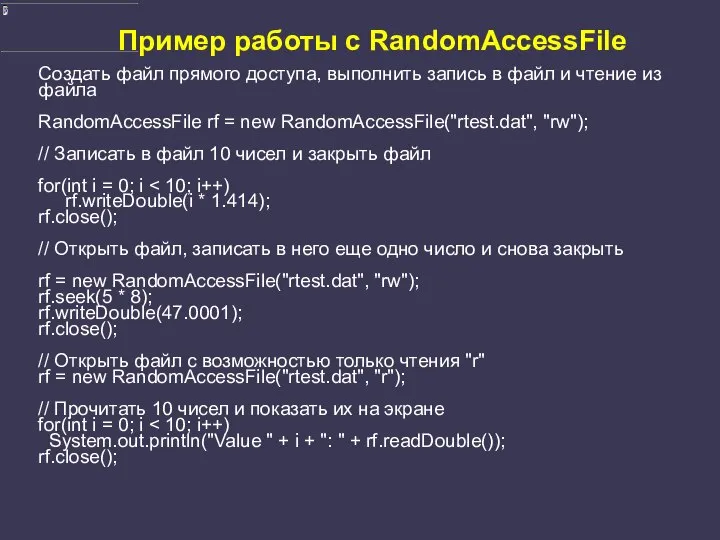 Пример работы с RandomAccessFile

Создать файл прямого доступа, выполнить запись в файл и чтение из файла

RandomAccessFile rf = new RandomAccessFile("rtest.dat", "rw");

// Записать в файл 10 чисел и закрыть файл

for(int i = 0; i < 10; i++)
rf.writeDouble(i * 1.414);
rf.close();

// Открыть файл, записать в него еще одно число и снова закрыть

rf = new RandomAccessFile("rtest.dat", "rw");
rf.seek(5 * 8);
rf.writeDouble(47.0001);
rf.close();

// Открыть файл с возможностью только чтения "r"
rf = new RandomAccessFile("rtest.dat", "r");

// Прочитать 10 чисел и показать их на экране
for(int i = 0; i < 10; i++)
System.out.println("Value " + i + ": " + rf.readDouble());
rf.close();